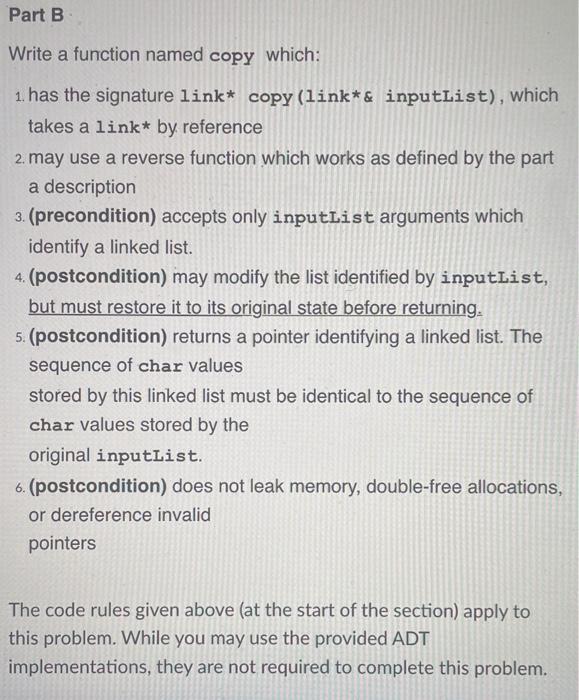 Part B

Write a function named copy which:

1. has the signature link* copy(link*& inputList), which takes a link* by reference
2. may use a reverse function which works as defined by the part a description
3. (precondition) accepts only inputList arguments which identify a linked list.
4. (postcondition) may modify the list identified by inputList, but must restore it to its original state before returning.
5. (postcondition) returns a pointer identifying a linked list. The sequence of char values stored by this linked list must be identical to the sequence of char values stored by the original inputList.
6. (postcondition) does not leak memory, double-free allocations, or dereference invalid pointers

The code rules given above (at the start of the section) apply to this problem. While you may use the provided ADT implementations, they are not required to complete this problem.